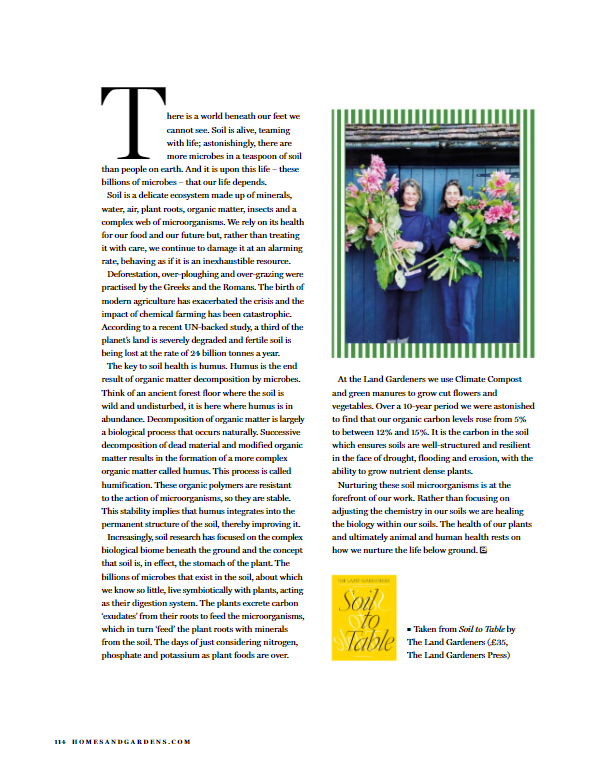 There is a world beneath our feet we cannot see. Soil is alive, teaming with life; astonishingly, there are more microbes in a teaspoon of soil than people on earth. And it is upon this life – these billions of microbes – that our life depends.

Soil is a delicate ecosystem made up of minerals, water, air, plant roots, organic matter, insects and a complex web of microorganisms. We rely on its health for our food and our future but, rather than treating it with care, we continue to damage it at an alarming rate, behaving as if it is an inexhaustible resource.

Deforestation, over-ploughing and over-grazing were practised by the Greeks and the Romans. The birth of modern agriculture has exacerbated the crisis and the impact of chemical farming has been catastrophic. According to a recent UN-backed study, a third of the planet's land is severely degraded and fertile soil is being lost at the rate of 24 billion tonnes a year.

The key to soil health is humus. Humus is the end result of organic matter decomposition by microbes. Think of an ancient forest floor where the soil is wild and undisturbed, it is here where humus is in abundance. Decomposition of organic matter is largely a biological process that occurs naturally. Successive decomposition of dead material and modified organic matter results in the formation of a more complex organic matter called humus. This process is called humification. These organic polymers are resistant to the action of microorganisms, so they are stable. This stability implies that humus integrates into the permanent structure of the soil, thereby improving it.

Increasingly, soil research has focused on the complex biological biome beneath the ground and the concept that soil is, in effect, the stomach of the plant. The billions of microbes that exist in the soil, about which we know so little, live symbiotically with plants, acting as their digestion system. The plants excrete carbon 'exudates' from their roots to feed the microorganisms, which in turn 'feed' the plant roots with minerals from the soil. The days of just considering nitrogen, phosphate and potassium as plant foods are over.

At the Land Gardeners we use Climate Compost and green manures to grow cut flowers and vegetables. Over a 10-year period we were astonished to find that our organic carbon levels rose from 5% to between 12% and 15%. It is the carbon in the soil which ensures soils are well-structured and resilient in the face of drought, flooding and erosion, with the ability to grow nutrient dense plants.

Nurturing these soil microorganisms is at the forefront of our work. Rather than focusing on adjusting the chemistry in our soils we are healing the biology within our soils. The health of our plants and ultimately animal and human health rests on how we nurture the life below ground.

THE LAND GARDENERS
Soil to Table

■ Taken from Soil to Table by The Land Gardeners (£35, The Land Gardeners Press)

114 HOMESANDGARDENS.COM